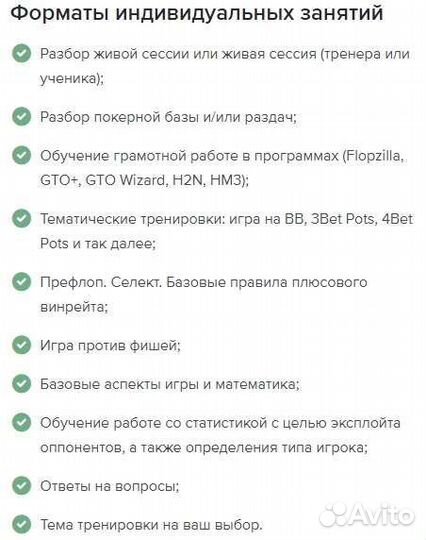 Форматы индивидуальных занятий

Разбор живой сессии или живая сессия (тренера или ученика);

Разбор покерной базы и/или раздач;

Обучение грамотной работе в программах (Flopzilla, GTO+, GTO Wizard, H2N, HM3);

Тематические тренировки: игра на BB, 3Bet Pots, 4Bet Pots и так далее;

Префлоп. Селект. Базовые правила плюсового винрейта;

Игра против фишей;

Базовые аспекты игры и математика;

Обучение работе со статистикой с целью эксплойта оппонентов, а также определения типа игрока;

Ответы на вопросы;

Тема тренировки на ваш выбор.

Avito